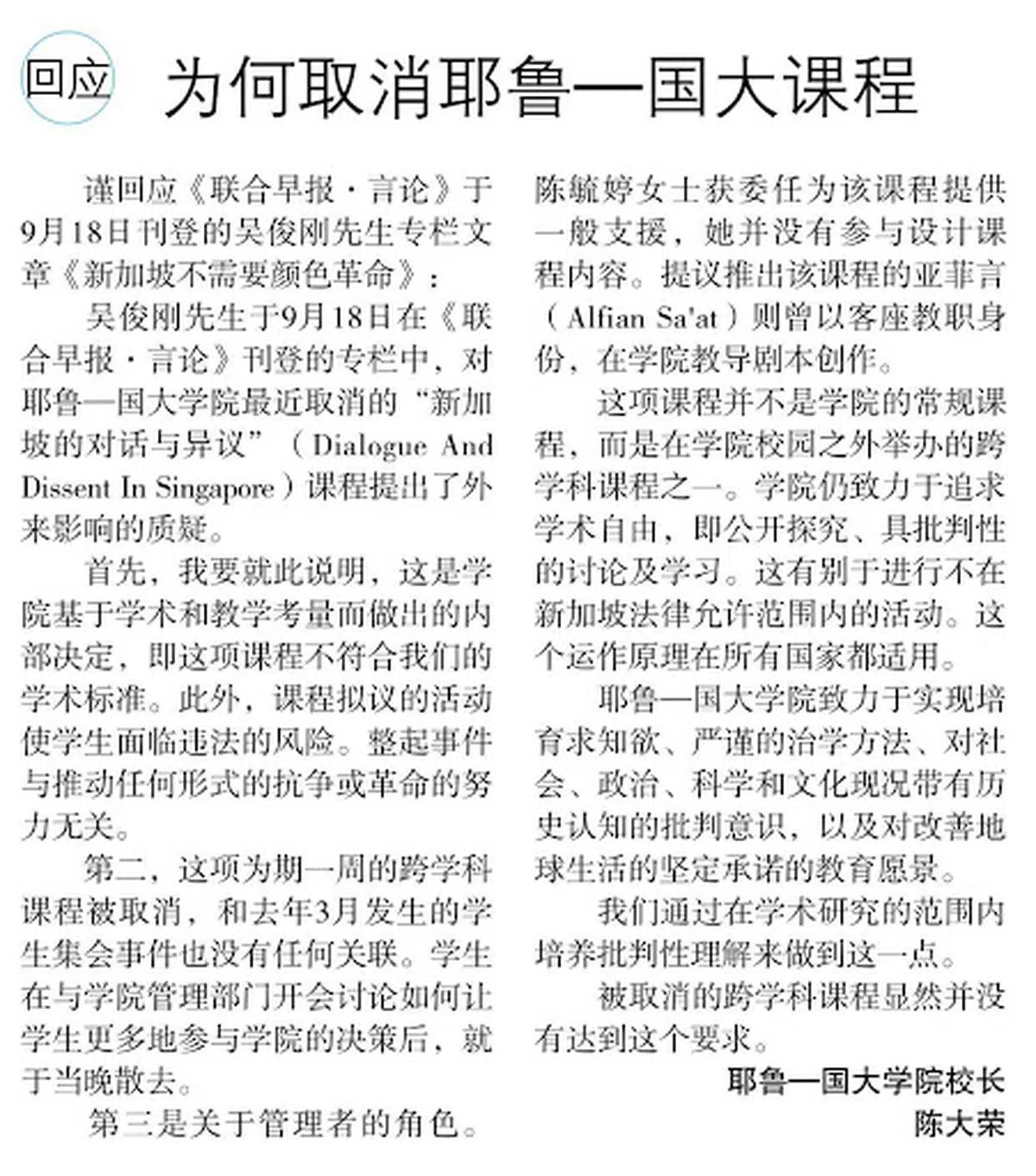 回应

为何取消耶鲁—国大课程

谨回应《联合早报·言论》于9月18日刊登的吴俊刚先生专栏文章《新加坡不需要颜色革命》：

吴俊刚先生于9月18日在《联合早报·言论》刊登的专栏中，对耶鲁—国大学院最近取消的“新加坡的对话与异议”（Dialogue And Dissent In Singapore）课程提出了外来影响的质疑。

首先，我要就此说明，这是学院基于学术和教学考量而做出的内部决定，即这项课程不符合我们的学术标准。此外，课程拟议的活动使学生面临违法的风险。整起事件与推动任何形式的抗争或革命的努力无关。

第二，这项为期一周的跨学科课程被取消，和去年3月发生的学生集会事件也没有任何关联。学生在与学院管理部门开会讨论如何让学生更多地参与学院的决策后，就于当晚散去。

第三是关于管理者的角色。陈毓婷女士获委任为该课程提供一般支援，她并没有参与设计课程内容。提议推出该课程的亚菲言（Alfian Sa'at）则曾以客座教职身份，在学院教导剧本创作。

这项课程并不是学院的常规课程，而是在学院校园之外举办的跨学科课程之一。学院仍致力于追求学术自由，即公开探究、具批判性的讨论及学习。这有别于进行不在新加坡法律允许范围内的活动。这个运作原理在所有国家都适用。

耶鲁—国大学院致力于实现培育求知欲、严谨的治学方法、对社会、政治、科学和文化现况带有历史认知的批判意识，以及对改善地球生活的坚定承诺的教育愿景。

我们通过在学术研究的范围内培养批判性理解来做到这一点。

被取消的跨学科课程显然并没有达到这个要求。

耶鲁—国大学院校长
陈大荣